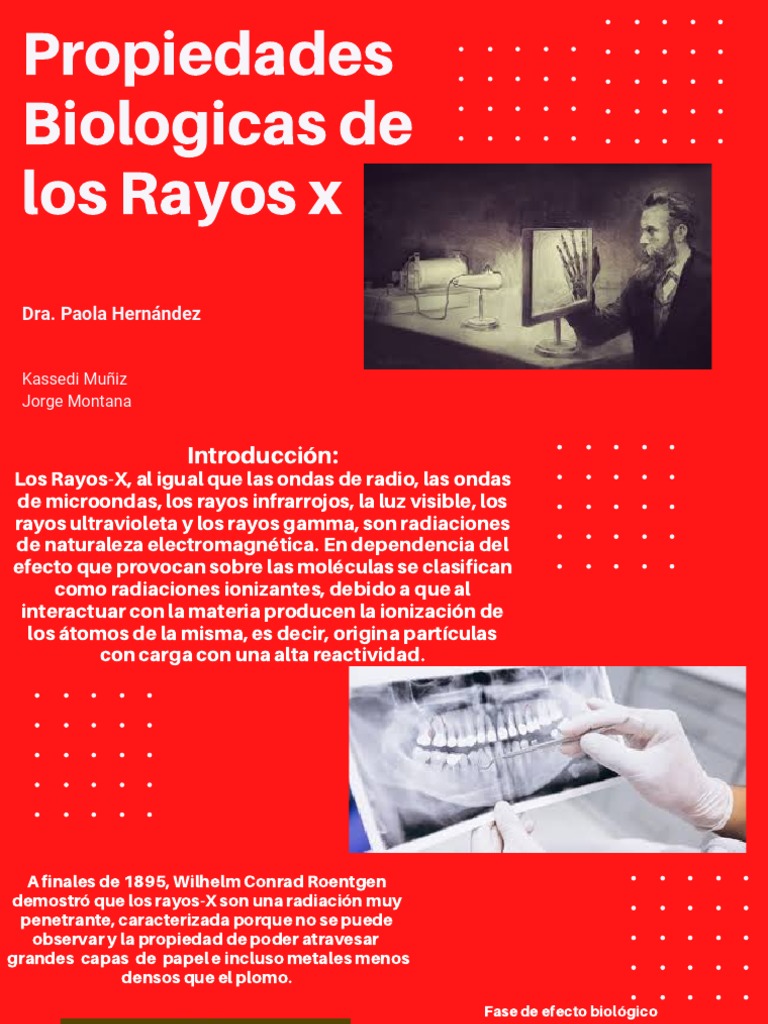 Propiedades Biologicas de los Rayos x

Dra. Paola Hernández

Kassedi Muñiz
Jorge Montana

Introducción:
Los Rayos-X, al igual que las ondas de radio, las ondas de microondas, los rayos infrarrojos, la luz visible, los rayos ultravioleta y los rayos gamma, son radiaciones de naturaleza electromagnética. En dependencia del efecto que provocan sobre las moléculas se clasifican como radiaciones ionizantes, debido a que al interactuar con la materia producen la ionización de los átomos de la misma, es decir, origina partículas con carga con una alta reactividad.

A finales de 1895, Wilhelm Conrad Roentgen demostró que los rayos-X son una radiación muy penetrante, caracterizada porque no se puede observar y la propiedad de poder atravesar grandes capas de papel e incluso metales menos densos que el plomo.

Fase de efecto biológico